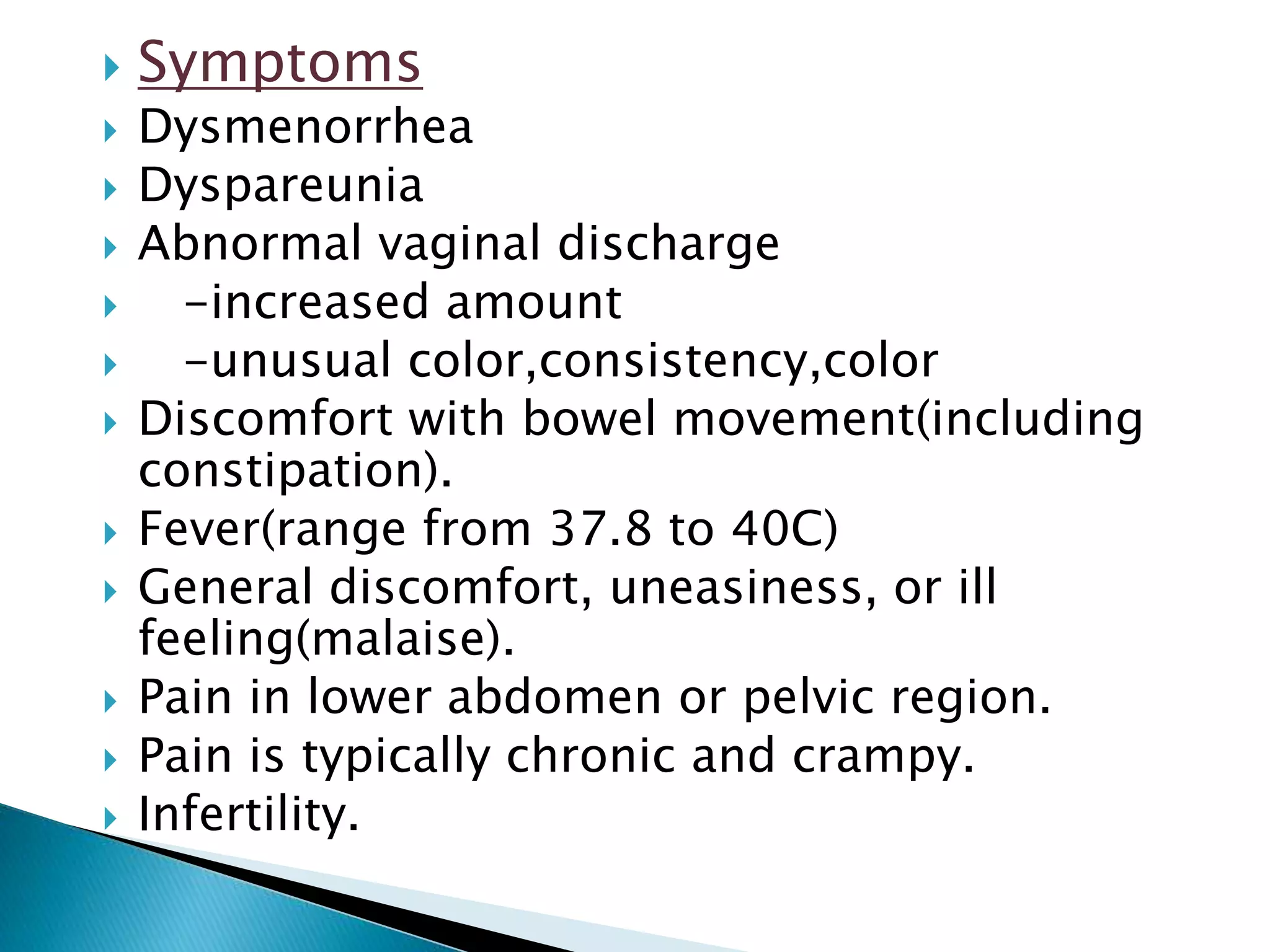 Symptoms

Dysmenorrhea

Dyspareunia

Abnormal vaginal discharge

-increased amount

-unusual color,consistency,color

Discomfort with bowel movement(including constipation).

Fever(range from 37.8 to 40C)

General discomfort, uneasiness, or ill feeling(malaise).

Pain in lower abdomen or pelvic region.

Pain is typically chronic and crampy.

Infertility.